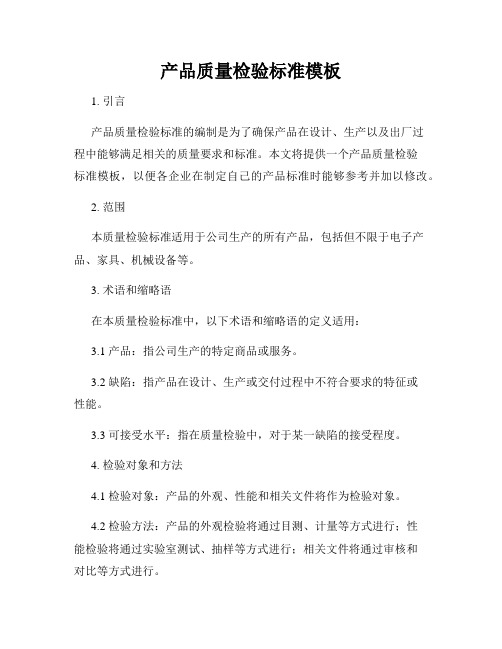 产品质量检验标准模板

1. 引言

产品质量检验标准的编制是为了确保产品在设计、生产以及出厂过程中能够满足相关的质量要求和标准。本文将提供一个产品质量检验标准模板，以便各企业在制定自己的产品标准时能够参考并加以修改。

2. 范围

本质量检验标准适用于公司生产的所有产品，包括但不限于电子产品、家具、机械设备等。

3. 术语和缩略语

在本质量检验标准中，以下术语和缩略语的定义适用：

3.1 产品：指公司生产的特定商品或服务。

3.2 缺陷：指产品在设计、生产或交付过程中不符合要求的特征或性能。

3.3 可接受水平：指在质量检验中，对于某一缺陷的接受程度。

4. 检验对象和方法

4.1 检验对象：产品的外观、性能和相关文件将作为检验对象。

4.2 检验方法：产品的外观检验将通过目测、计量等方式进行；性能检验将通过实验室测试、抽样等方式进行；相关文件将通过审核和对比等方式进行。